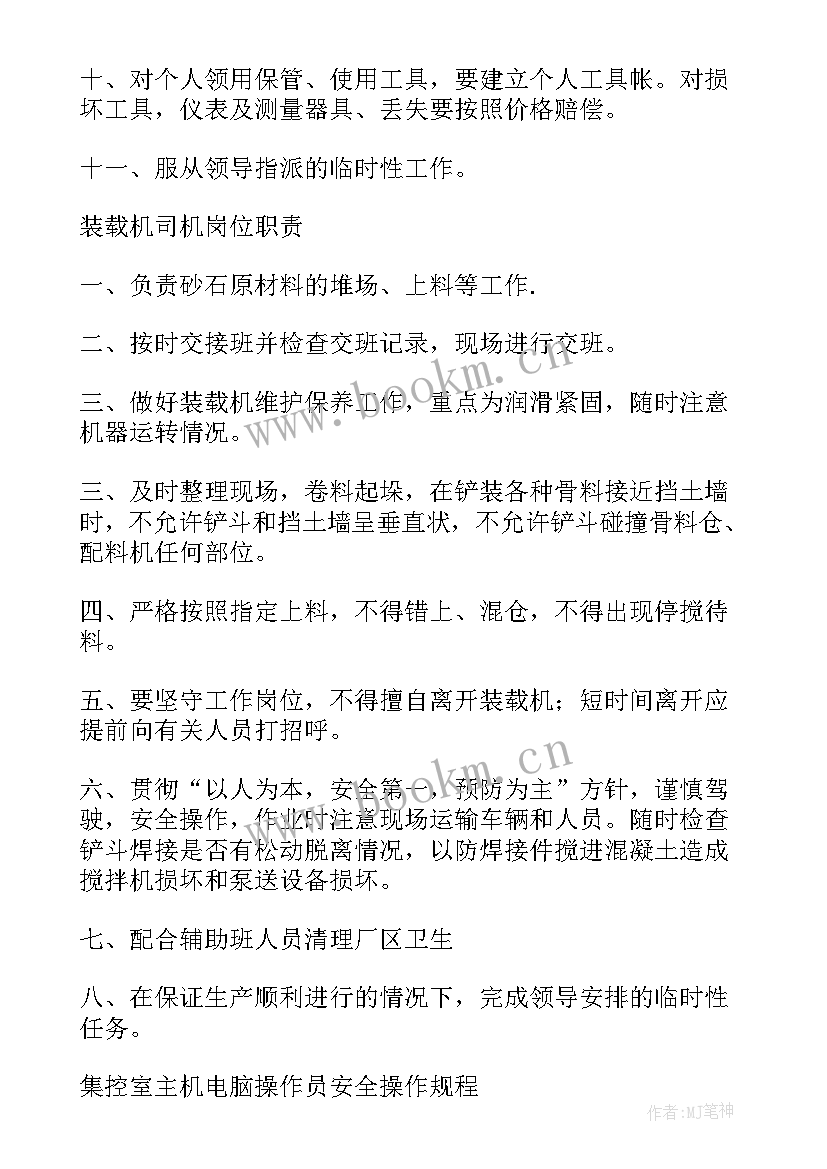 十、对个人领用保管、使用工具，要建立个人工具帐。对损坏工具，仪表及测量器具、丢失要按照价格赔偿。

十一、服从领导指派的临时性工作。

装载机司机岗位职责

一、负责砂石原材料的堆场、上料等工作.

二、按时交接班并检查交班记录，现场进行交班。

三、做好装载机维护保养工作，重点为润滑紧固，随时注意机器运转情况。

三、及时整理现场，卷料起垛，在铲装各种骨料接近挡土墙时，不允许铲斗和挡土墙呈垂直状，不允许铲斗碰撞骨料仓、配料机任何部位。

四、严格按照指定上料，不得错上、混仓，不得出现停搅待料。

五、要坚守工作岗位，不得擅自离开装载机；短时间离开应提前向有关人员打招呼。

六、贯彻“以人为本，安全第一，预防为主”方针，谨慎驾驶，安全操作，作业时注意现场运输车辆和人员。随时检查铲斗焊接是否有松动脱离情况，以防焊接件搅进混凝土造成搅拌机损坏和泵送设备损坏。

七、配合辅助班人员清理厂区卫生

八、在保证生产顺利进行的情况下，完成领导安排的临时性任务。

集控室主机电脑操作员安全操作规程

www.bookm.cn

www.bookm.cn

作者:MJ笔神